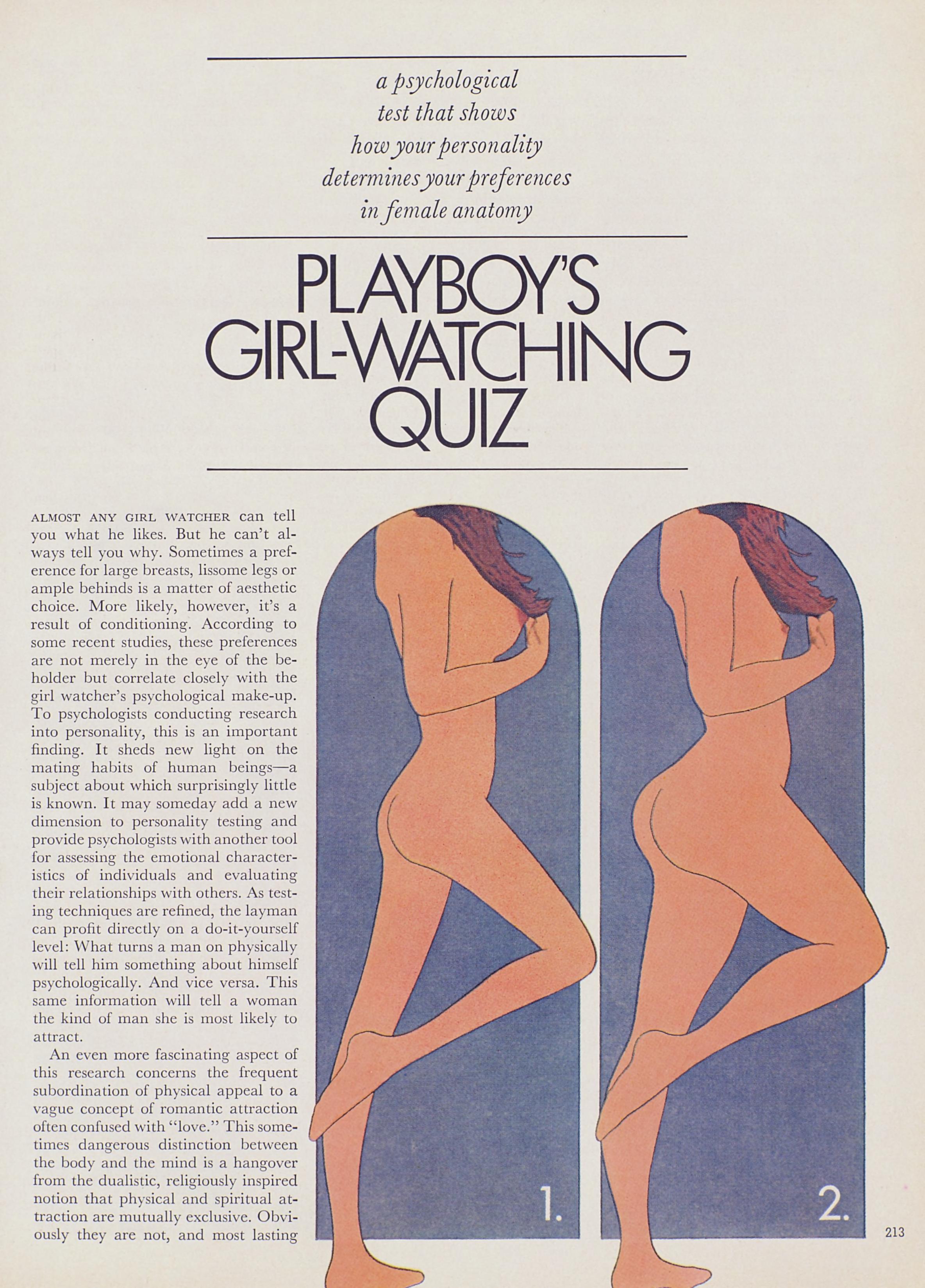 a psychological test that shows how your personality determines your preferences in female anatomy

PLAYBOY'S GIRL-WATCHING QUIZ

ALMOST ANY GIRL WATCHER can tell you what he likes. But he can't always tell you why. Sometimes a preference for large breasts, lissome legs or ample behinds is a matter of aesthetic choice. More likely, however, it's a result of conditioning. According to some recent studies, these preferences are not merely in the eye of the beholder but correlate closely with the girl watcher's psychological make-up. To psychologists conducting research into personality, this is an important finding. It sheds new light on the mating habits of human beings—a subject about which surprisingly little is known. It may someday add a new dimension to personality testing and provide psychologists with another tool for assessing the emotional characteristics of individuals and evaluating their relationships with others. As testing techniques are refined, the layman can profit directly on a do-it-yourself level: What turns a man on physically will tell him something about himself psychologically. And vice versa. This same information will tell a woman the kind of man she is most likely to attract.

An even more fascinating aspect of this research concerns the frequent subordination of physical appeal to a vague concept of romantic attraction often confused with "love." This sometimes dangerous distinction between the body and the mind is a hangover from the dualistic, religiously inspired notion that physical and spiritual attraction are mutually exclusive. Obviously they are not, and most lasting

1.

2.

213